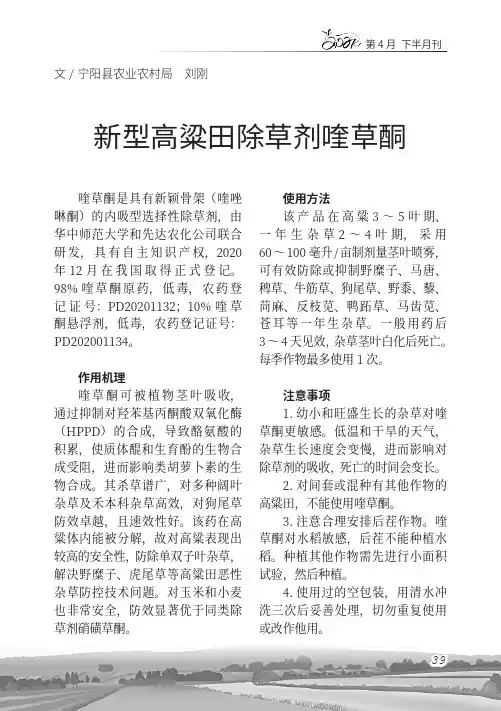 2021 第4月 下半月刊

文 / 宁阳县农业农村局　刘刚

新型高粱田除草剂喹草酮

喹草酮是具有新颖骨架（喹唑啉酮）的内吸型选择性除草剂，由华中师范大学和先达农化公司联合研发，具有自主知识产权，2020年12月在我国取得正式登记。98%喹草酮原药，低毒，农药登记证号：PD20201132；10%喹草酮悬浮剂，低毒，农药登记证号：PD202001134。

作用机理

喹草酮可被植物茎叶吸收，通过抑制对羟苯基丙酮酸双氧化酶（HPPD）的合成，导致酪氨酸的积累，使质体醌和生育酚的生物合成受阻，进而影响类胡萝卜素的生物合成。其杀草谱广，对多种阔叶杂草及禾本科杂草高效，对狗尾草防效卓越，且速效性好。该药在高粱体内能被分解，故对高粱表现出较高的安全性，防除单双子叶杂草，解决野糜子、虎尾草等高粱田恶性杂草防控技术问题。对玉米和小麦也非常安全，防效显著优于同类除草剂硝磺草酮。

使用方法

该产品在高粱3～5叶期、一年生杂草2～4叶期，采用60～100毫升/亩制剂量茎叶喷雾，可有效防除或抑制野糜子、马唐、稗草、牛筋草、狗尾草、野黍、藜、苘麻、反枝苋、鸭跖草、马齿苋、苍耳等一年生杂草。一般用药后3～4天见效，杂草茎叶白化后死亡。每季作物最多使用1次。

注意事项

1. 幼小和旺盛生长的杂草对喹草酮更敏感。低温和干旱的天气，杂草生长速度会变慢，进而影响对除草剂的吸收，死亡的时间会变长。

2. 对间套或混种有其他作物的高粱田，不能使用喹草酮。

3. 注意合理安排后茬作物。喹草酮对水稻敏感，后茬不能种植水稻。种植其他作物需先进行小面积试验，然后种植。

4. 使用过的空包装，用清水冲洗三次后妥善处理，切勿重复使用或改作他用。

39